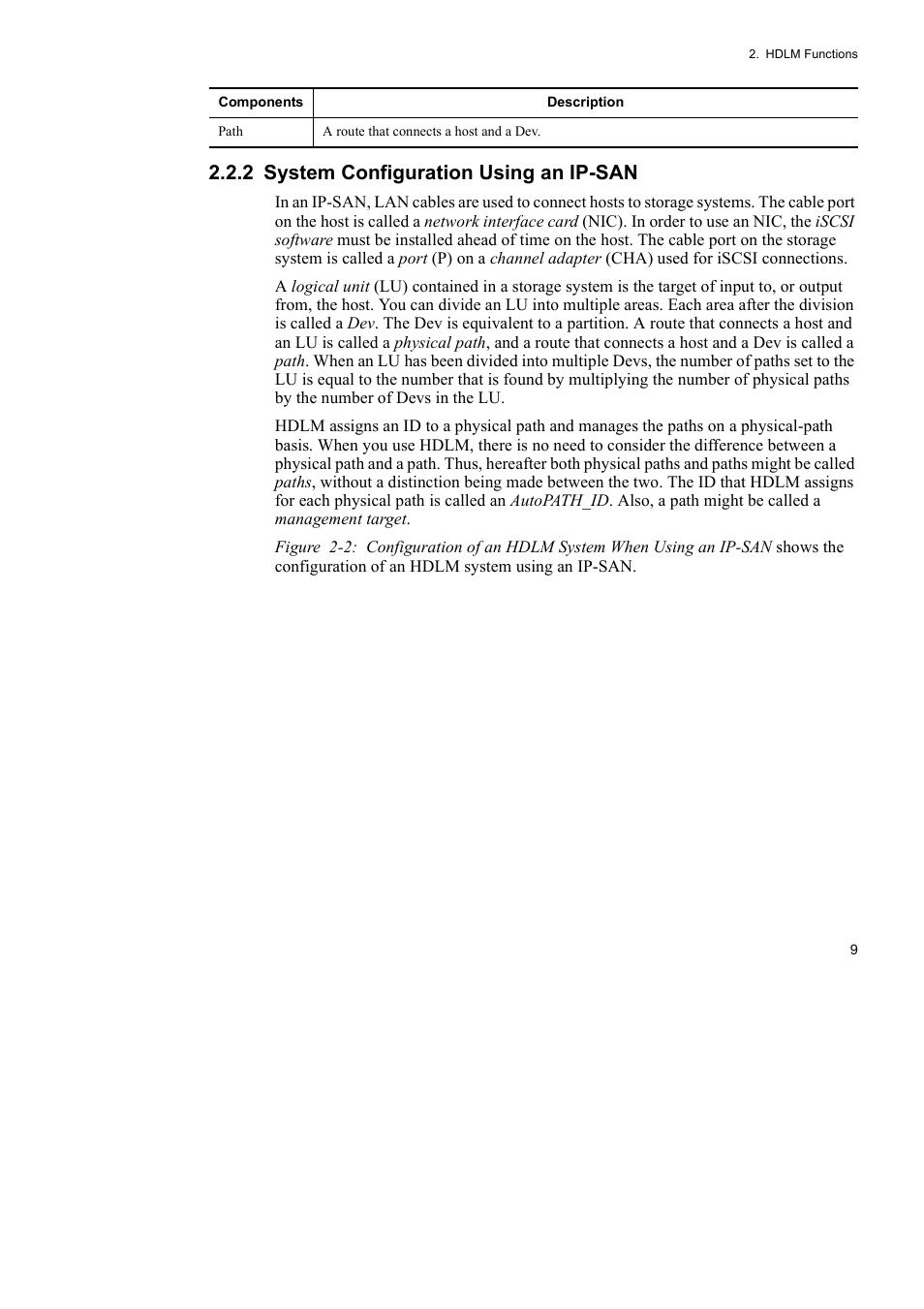 2. HDLM Functions

| Components | Description |
|---|---|
| Path | A route that connects a host and a Dev. |

2.2.2 System Configuration Using an IP-SAN

In an IP-SAN, LAN cables are used to connect hosts to storage systems. The cable port on the host is called a network interface card (NIC). In order to use an NIC, the iSCSI software must be installed ahead of time on the host. The cable port on the storage system is called a port (P) on a channel adapter (CHA) used for iSCSI connections.

A logical unit (LU) contained in a storage system is the target of input to, or output from, the host. You can divide an LU into multiple areas. Each area after the division is called a Dev. The Dev is equivalent to a partition. A route that connects a host and an LU is called a physical path, and a route that connects a host and a Dev is called a path. When an LU has been divided into multiple Devs, the number of paths set to the LU is equal to the number that is found by multiplying the number of physical paths by the number of Devs in the LU.

HDLM assigns an ID to a physical path and manages the paths on a physical-path basis. When you use HDLM, there is no need to consider the difference between a physical path and a path. Thus, hereafter both physical paths and paths might be called paths, without a distinction being made between the two. The ID that HDLM assigns for each physical path is called an AutoPATH_ID. Also, a path might be called a management target.

Figure 2-2: Configuration of an HDLM System When Using an IP-SAN shows the configuration of an HDLM system using an IP-SAN.

9